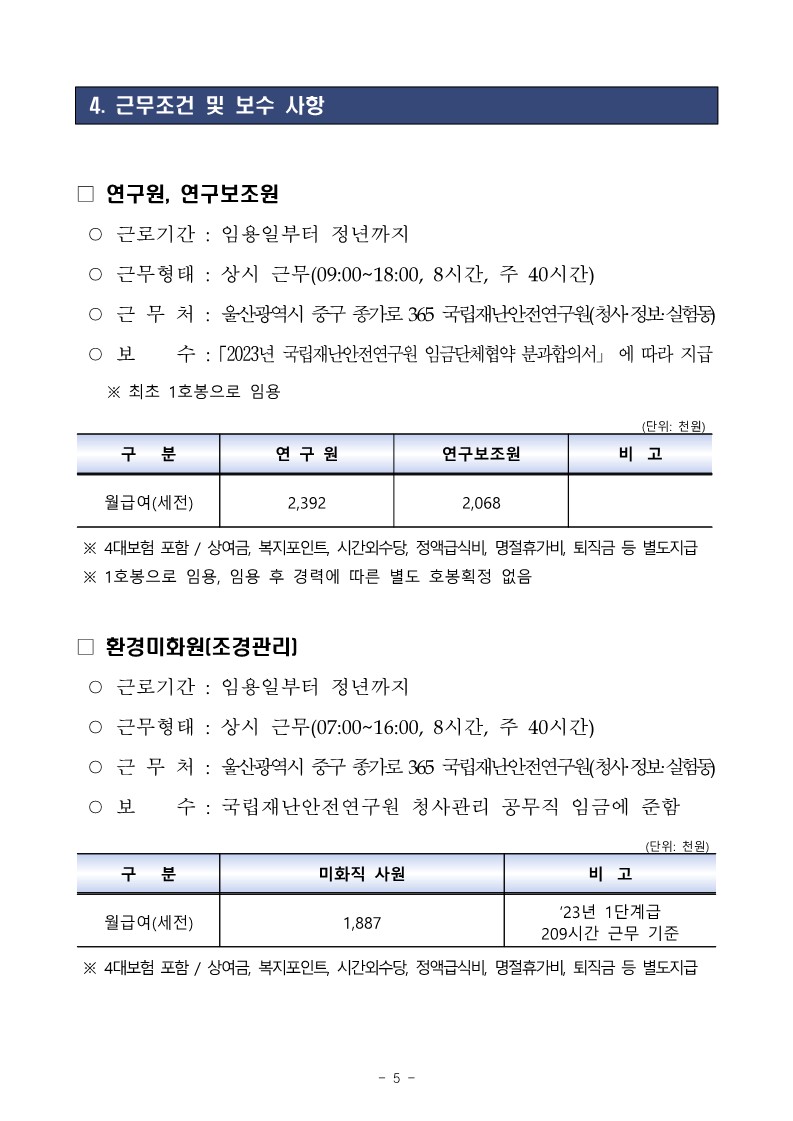 4. 근무조건 및 보수 사항

☐ 연구원, 연구보조원

○ 근로기간 : 임용일부터 정년까지

○ 근무형태 : 상시 근무(09:00~18:00, 8시간, 주 40시간)

○ 근 무 처 : 울산광역시 중구 종가로 365 국립재난안전연구원(청사·정보·실험동)

○ 보 수 : 「2023년 국립재난안전연구원 임금단체협약 분과합의서」 에 따라 지급

※ 최초 1호봉으로 임용

(단위: 천원)

| 구 분 | 연 구 원 | 연구보조원 | 비 고 |
|---|---|---|---|
| 월급여(세전) | 2,392 | 2,068 | |

※ 4대보험 포함 / 상여금, 복지포인트, 시간외수당, 정액급식비, 명절휴가비, 퇴직금 등 별도지급

※ 1호봉으로 임용, 임용 후 경력에 따른 별도 호봉획정 없음

☐ 환경미화원(조경관리)

○ 근로기간 : 임용일부터 정년까지

○ 근무형태 : 상시 근무(07:00~16:00, 8시간, 주 40시간)

○ 근 무 처 : 울산광역시 중구 종가로 365 국립재난안전연구원(청사·정보·실험동)

○ 보 수 : 국립재난안전연구원 청사관리 공무직 임금에 준함

(단위: 천원)

| 구 분 | 미화직 사원 | 비 고 |
|---|---|---|
| 월급여(세전) | 1,887 | '23년 1단계급 209시간 근무 기준 |

※ 4대보험 포함 / 상여금, 복지포인트, 시간외수당, 정액급식비, 명절휴가비, 퇴직금 등 별도지급

- 5 -